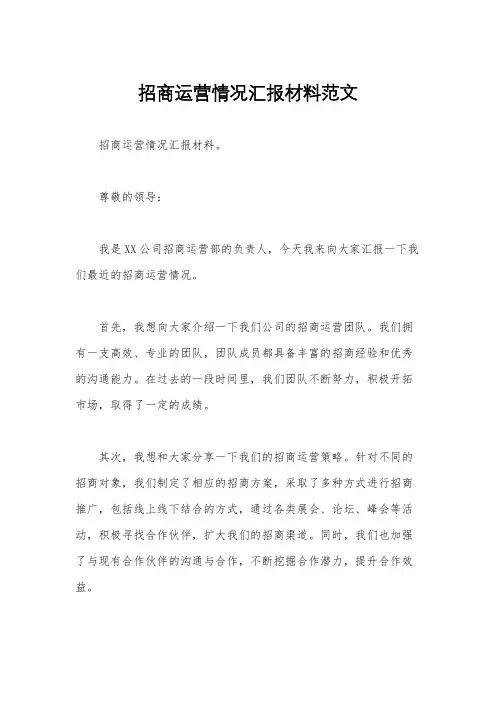 招商运营情况汇报材料范文

招商运营情况汇报材料。

尊敬的领导：

我是XX公司招商运营部的负责人，今天我来向大家汇报一下我们最近的招商运营情况。

首先，我想向大家介绍一下我们公司的招商运营团队。我们拥有一支高效、专业的团队，团队成员都具备丰富的招商经验和优秀的沟通能力。在过去的一段时间里，我们团队不断努力，积极开拓市场，取得了一定的成绩。

其次，我想和大家分享一下我们的招商运营策略。针对不同的招商对象，我们制定了相应的招商方案，采取了多种方式进行招商推广，包括线上线下结合的方式，通过各类展会、论坛、峰会等活动，积极寻找合作伙伴，扩大我们的招商渠道。同时，我们也加强了与现有合作伙伴的沟通与合作，不断挖掘合作潜力，提升合作效益。